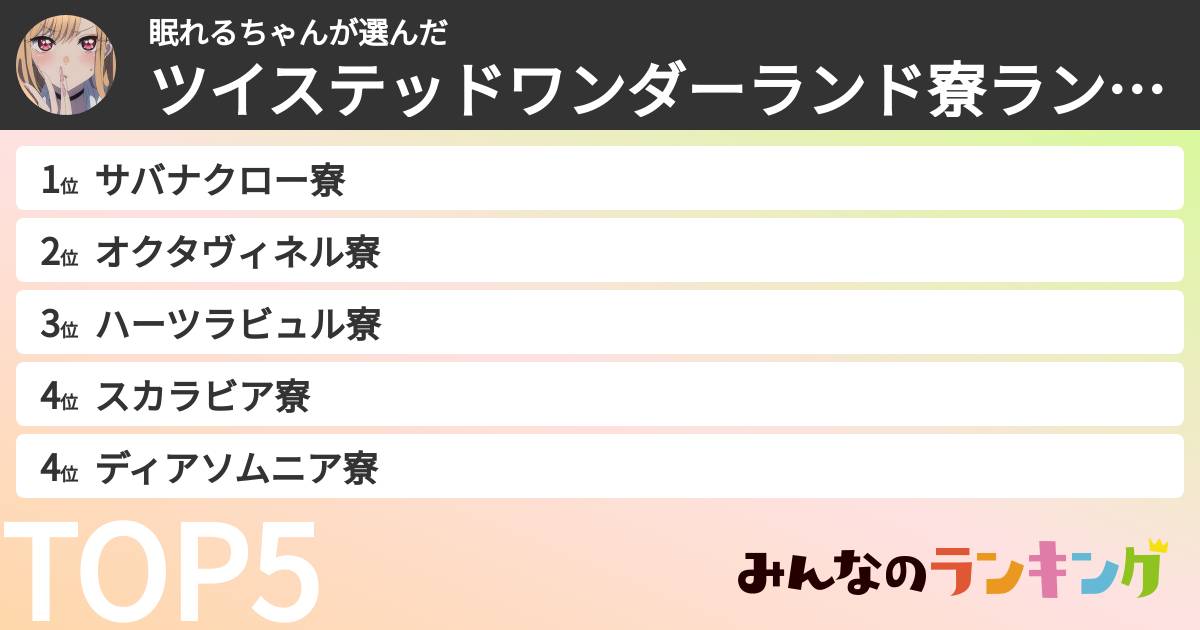 眠れるちゃんが選んだ
ツイステッドワンダーランド寮ラン…

1位 サバナクロー寮
2位 オクタヴィネル寮
3位 ハーツラビュル寮
4位 スカラビア寮
4位 ディアソムニア寮

TOP5

みんなのランキング